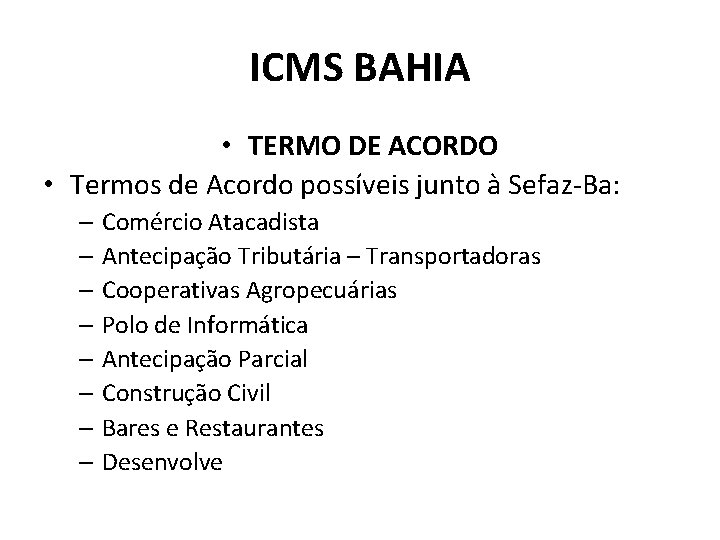 ICMS BAHIA

• TERMO DE ACORDO

• Termos de Acordo possíveis junto à Sefaz-Ba:
– Comércio Atacadista
– Antecipação Tributária – Transportadoras
– Cooperativas Agropecuárias
– Polo de Informática
– Antecipação Parcial
– Construção Civil
– Bares e Restaurantes
– Desenvolve